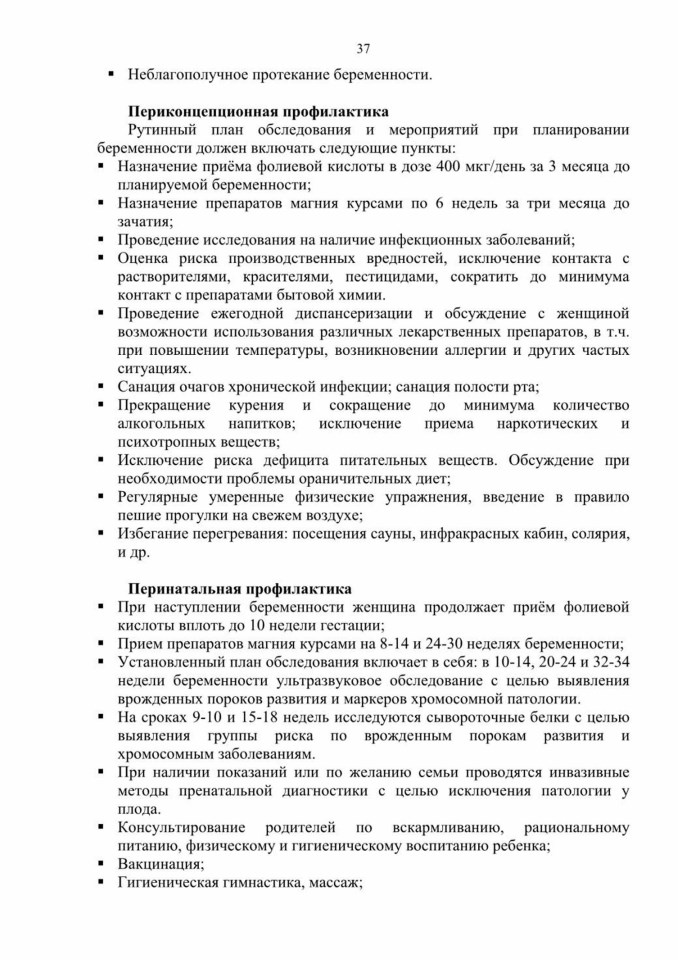 37

▪ Неблагополучное протекание беременности.

**Периконцепционная профилактика**

Рутинный план обследования и мероприятий при планировании беременности должен включать следующие пункты:
▪ Назначение приёма фолиевой кислоты в дозе 400 мкг/день за 3 месяца до планируемой беременности;
▪ Назначение препаратов магния курсами по 6 недель за три месяца до зачатия;
▪ Проведение исследования на наличие инфекционных заболеваний;
▪ Оценка риска производственных вредностей, исключение контакта с растворителями, красителями, пестицидами, сократить до минимума контакт с препаратами бытовой химии.
▪ Проведение ежегодной диспансеризации и обсуждение с женщиной возможности использования различных лекарственных препаратов, в т.ч. при повышении температуры, возникновении аллергии и других частых ситуациях.
▪ Санация очагов хронической инфекции; санация полости рта;
▪ Прекращение курения и сокращение до минимума количество алкогольных напитков; исключение приема наркотических и психотропных веществ;
▪ Исключение риска дефицита питательных веществ. Обсуждение при необходимости проблемы ораничительных диет;
▪ Регулярные умеренные физические упражнения, введение в правило пешие прогулки на свежем воздухе;
▪ Избегание перегревания: посещения сауны, инфракрасных кабин, солярия, и др.

**Перинатальная профилактика**
▪ При наступлении беременности женщина продолжает приём фолиевой кислоты вплоть до 10 недели гестации;
▪ Прием препаратов магния курсами на 8-14 и 24-30 неделях беременности;
▪ Установленный план обследования включает в себя: в 10-14, 20-24 и 32-34 недели беременности ультразвуковое обследование с целью выявления врожденных пороков развития и маркеров хромосомной патологии.
▪ На сроках 9-10 и 15-18 недель исследуются сывороточные белки с целью выявления группы риска по врожденным порокам развития и хромосомным заболеваниям.
▪ При наличии показаний или по желанию семьи проводятся инвазивные методы пренатальной диагностики с целью исключения патологии у плода.
▪ Консультирование родителей по вскармливанию, рациональному питанию, физическому и гигиеническому воспитанию ребенка;
▪ Вакцинация;
▪ Гигиеническая гимнастика, массаж;